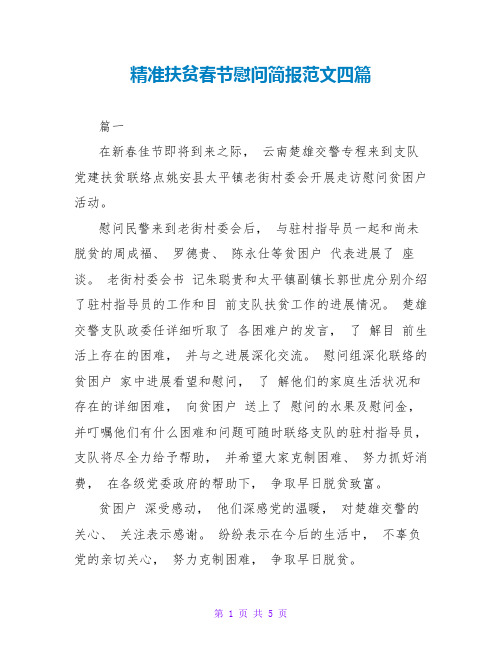 精准扶贫春节慰问简报范文四篇

篇一

在新春佳节即将到来之际， 云南楚雄交警专程来到支队党建扶贫联络点姚安县太平镇老街村委会开展走访慰问贫困户活动。

慰问民警来到老街村委会后， 与驻村指导员一起和尚未脱贫的周成福、 罗德贵、 陈永仕等贫困户 代表进展了 座谈。 老街村委会书 记朱聪贵和太平镇副镇长郭世虎分别介绍了驻村指导员的工作和目 前支队扶贫工作的进展情况。 楚雄交警支队政委任详细听取了 各困难户的发言， 了 解目 前生活上存在的困难， 并与之进展深化交流。 慰问组深化联络的贫困户 家中进展看望和慰问， 了 解他们的家庭生活状况和存在的详细困难， 向贫困户 送上了 慰问的水果及慰问金，并叮嘱他们有什么困难和问题可随时联络支队的驻村指导员，支队将尽全力给予帮助， 并希望大家克制困难、 努力抓好消费， 在各级党委政府的帮助下， 争取早日脱贫致富。

贫困户 深受感动， 他们深感党的温暖， 对楚雄交警的关心、 关注表示感谢。 纷纷表示在今后的生活中， 不辜负党的亲切关心， 努力克制困难， 争取早日脱贫。

第 1 页 共 5 页